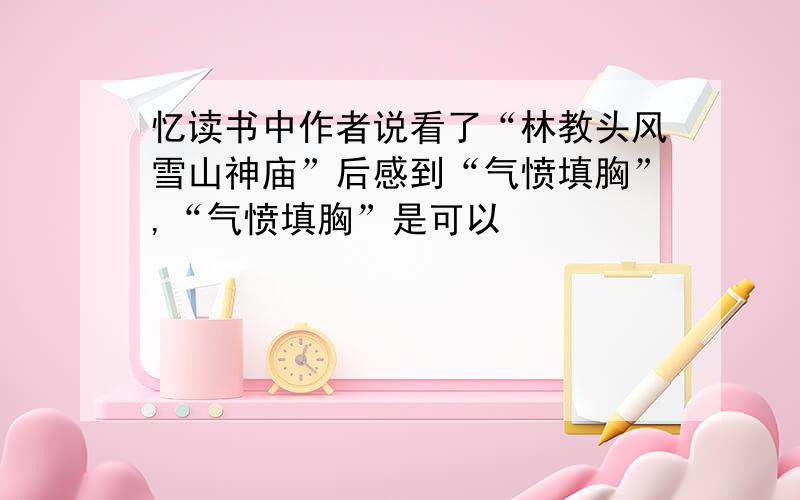 忆读书中作者说看了“林教头风雪山神庙”后感到“气愤填胸”,“气愤填胸”是可以